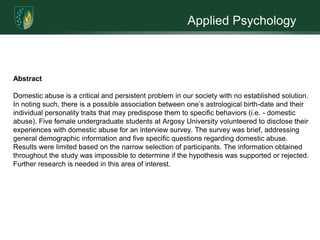 Applied Psychology

Abstract

Domestic abuse is a critical and persistent problem in our society with no established solution. In noting such, there is a possible association between one's astrological birth-date and their individual personality traits that may predispose them to specific behaviors (i.e. - domestic abuse). Five female undergraduate students at Argosy University volunteered to disclose their experiences with domestic abuse for an interview survey. The survey was brief, addressing general demographic information and five specific questions regarding domestic abuse. Results were limited based on the narrow selection of participants. The information obtained throughout the study was impossible to determine if the hypothesis was supported or rejected. Further research is needed in this area of interest.